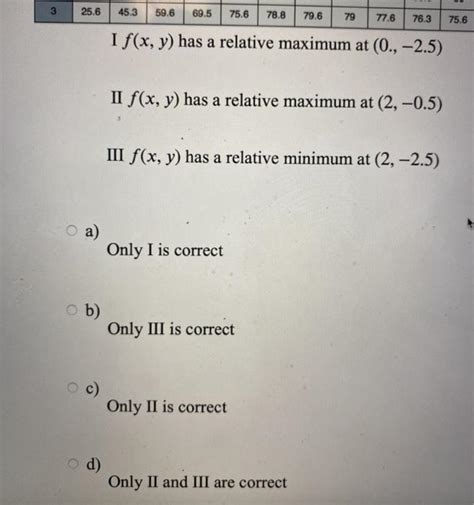 | 3 | 25.6 | 45.3 | 59.6 | 69.5 | 75.6 | 78.8 | 79.6 | 79 | 77.6 | 76.3 | 75.6 |
|---|---|---|---|---|---|---|---|---|---|---|---|

I $f(x, y)$ has a relative maximum at $(0., -2.5)$

II $f(x, y)$ has a relative maximum at $(2, -0.5)$

III $f(x, y)$ has a relative minimum at $(2, -2.5)$

a)
Only I is correct

b)
Only III is correct

c)
Only II is correct

d)
Only II and III are correct